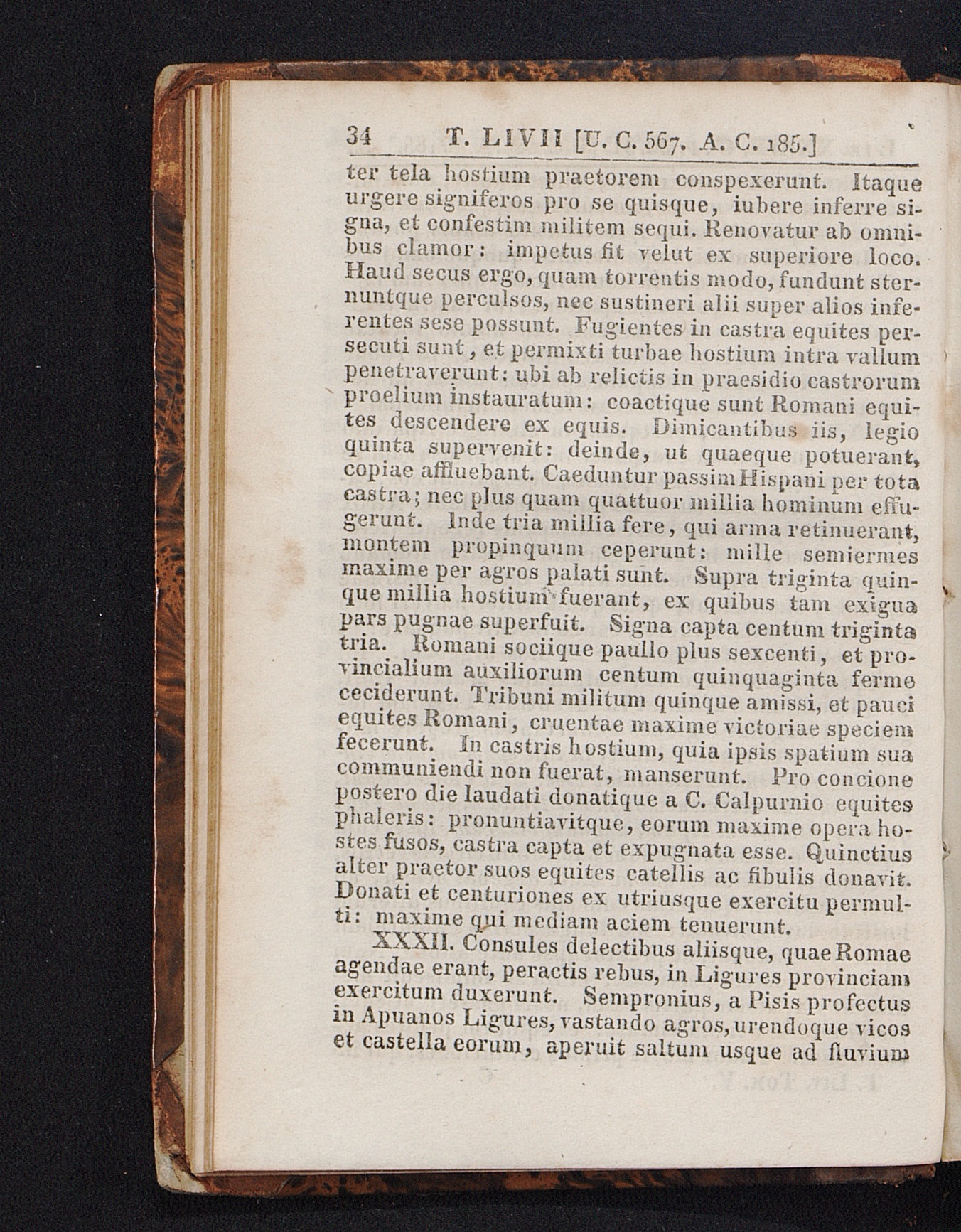 34 T. LIVII [U. C. 567. A. C. 185.]

ter tela hostium praetorem conspexerunt. Itaque urgere signiferos pro se quisque, iubere inferre signa, et confestim militem sequi. Renovatur ab omnibus clamor: impetus fit velut ex superiore loco. Haud secus ergo, quam torrentis modo, fundunt sternuntque perculsos, nec sustineri alii super alios inferentes sese possunt. Fugientes in castra equites persecuti sunt, et permixti turbae hostium intra vallum penetraverunt: ubi ab relictis in praesidio castrorum proelium instauratum: coactique sunt Romani equites descendere ex equis. Dimicantibus iis, legio quinta supervenit: deinde, ut quaeque potuerant, copiae affluebant. Caeduntur passim Hispani per tota castra; nec plus quam quattuor millia hominum effugerunt. Inde tria millia fere, qui arma retinuerant, montem propinquum ceperunt: mille semiermes maxime per agros palati sunt. Supra triginta quinque millia hostium fuerant, ex quibus tam exigua pars pugnae superfuit. Signa capta centum triginta tria. Romani sociique paullo plus sexcenti, et provincialium auxiliorum centum quinquaginta ferme ceciderunt. Tribuni militum quinque amissi, et pauci equites Romani, cruentae maxime victoriae speciem fecerunt. In castris hostium, quia ipsis spatium sua communiendi non fuerat, manserunt. Pro concione postero die laudati donatique a C. Calpurnio equites phaleris: pronuntiavitque, eorum maxime opera hostes fusos, castra capta et expugnata esse. Quinctius alter praetor suos equites catellis ac fibulis donavit. Donati et centuriones ex utriusque exercitu permulti: maxime qui mediam aciem tenuerunt.

XXXII. Consules delectibus aliisque, quae Romae agendae erant, peractis rebus, in Ligures provinciam exercitum duxerunt. Sempronius, a Pisis profectus in Apuanos Ligures, vastando agros, urendoque vicos et castella eorum, aperuit saltum usque ad fluvium